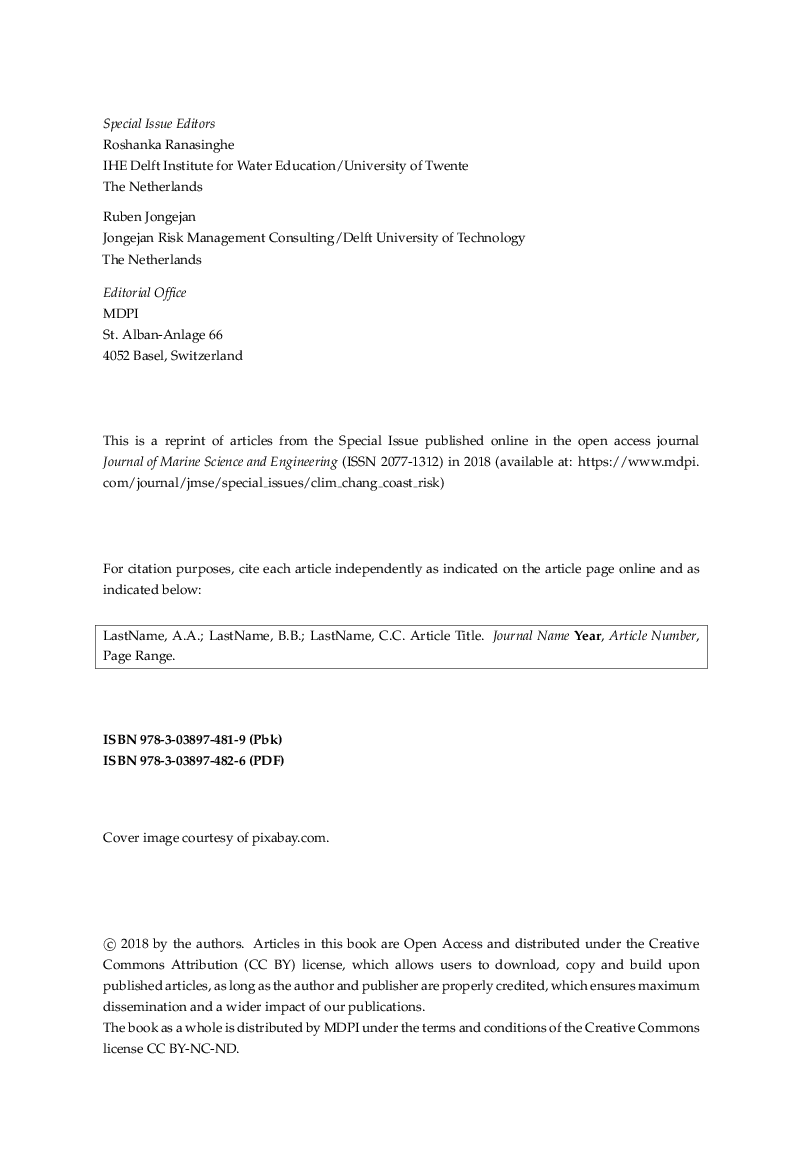 Special Issue Editors
Roshanka Ranasinghe
IHE Delft Institute for Water Education/University of Twente
The Netherlands

Ruben Jongejan
Jongejan Risk Management Consulting/Delft University of Technology
The Netherlands

Editorial Office
MDPI
St. Alban-Anlage 66
4052 Basel, Switzerland

This is a reprint of articles from the Special Issue published online in the open access journal Journal of Marine Science and Engineering (ISSN 2077-1312) in 2018 (available at: https://www.mdpi.com/journal/jmse/special_issues/clim_chang_coast_risk)

For citation purposes, cite each article independently as indicated on the article page online and as indicated below:

LastName, A.A.; LastName, B.B.; LastName, C.C. Article Title. Journal Name Year, Article Number, Page Range.

ISBN 978-3-03897-481-9 (Pbk)
ISBN 978-3-03897-482-6 (PDF)

Cover image courtesy of pixabay.com.

© 2018 by the authors. Articles in this book are Open Access and distributed under the Creative Commons Attribution (CC BY) license, which allows users to download, copy and build upon published articles, as long as the author and publisher are properly credited, which ensures maximum dissemination and a wider impact of our publications.
The book as a whole is distributed by MDPI under the terms and conditions of the Creative Commons license CC BY-NC-ND.